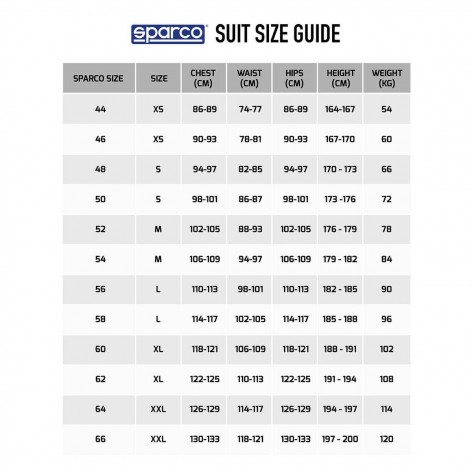 sparco SUIT SIZE GUIDE

| SPARCO SIZE | SIZE | CHEST (CM) | WAIST (CM) | HIPS (CM) | HEIGHT (CM) | WEIGHT (KG) |
|---|---|---|---|---|---|---|
| 44 | XS | 86-89 | 74-77 | 86-89 | 164-167 | 54 |
| 46 | XS | 90-93 | 78-81 | 90-93 | 167-170 | 60 |
| 48 | S | 94-97 | 82-85 | 94-97 | 170 - 173 | 66 |
| 50 | S | 98-101 | 86-87 | 98-101 | 173 -176 | 72 |
| 52 | M | 102-105 | 88-93 | 102-105 | 176 - 179 | 78 |
| 54 | M | 106-109 | 94-97 | 106-109 | 179 - 182 | 84 |
| 56 | L | 110-113 | 98-101 | 110-113 | 182 - 185 | 90 |
| 58 | L | 114-117 | 102-105 | 114-117 | 185 - 188 | 96 |
| 60 | XL | 118-121 | 106-109 | 118-121 | 188 - 191 | 102 |
| 62 | XL | 122-125 | 110-113 | 122-125 | 191 - 194 | 108 |
| 64 | XXL | 126-129 | 114-117 | 126-129 | 194 - 197 | 114 |
| 66 | XXL | 130-133 | 118-121 | 130-133 | 197 - 200 | 120 |